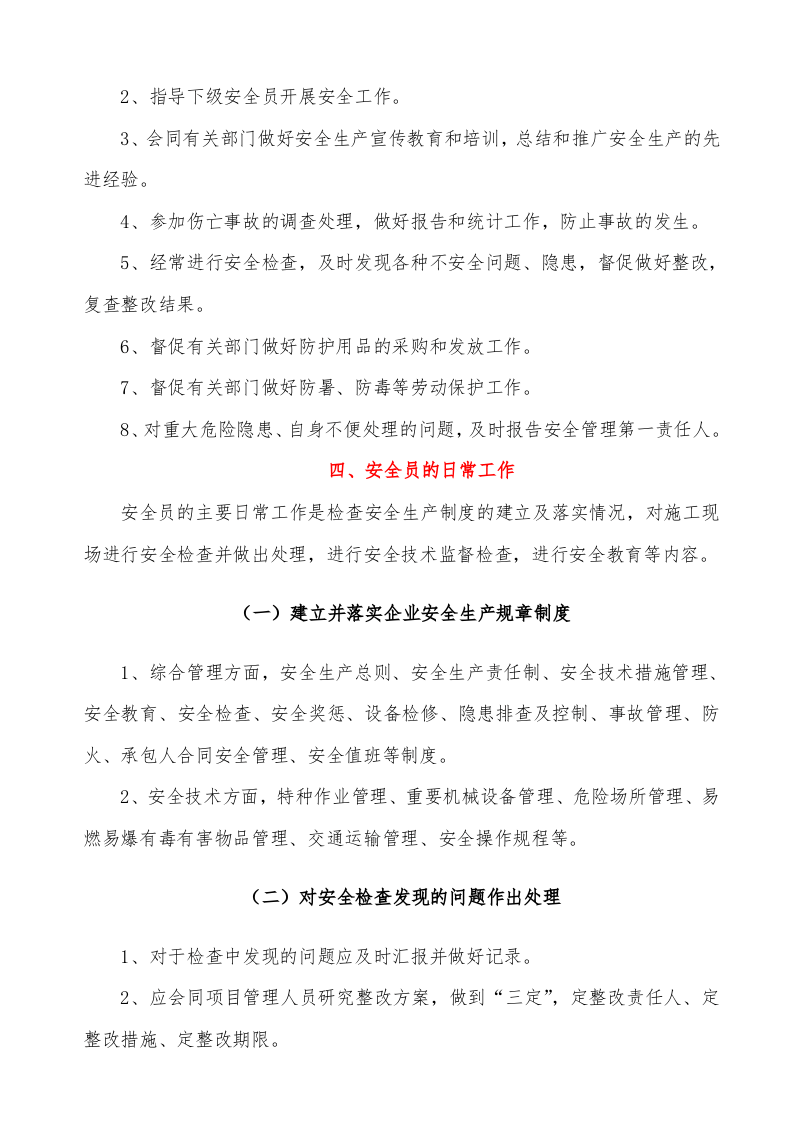 2、指导下级安全员开展安全工作。

3、会同有关部门做好安全生产宣传教育和培训，总结和推广安全生产的先进经验。

4、参加伤亡事故的调查处理，做好报告和统计工作，防止事故的发生。

5、经常进行安全检查，及时发现各种不安全问题、隐患，督促做好整改，复查整改结果。

6、督促有关部门做好防护用品的采购和发放工作。

7、督促有关部门做好防暑、防毒等劳动保护工作。

8、对重大危险隐患、自身不便处理的问题，及时报告安全管理第一责任人。

四、安全员的日常工作

安全员的主要日常工作是检查安全生产制度的建立及落实情况，对施工现场进行安全检查并做出处理，进行安全技术监督检查，进行安全教育等内容。

（一）建立并落实企业安全生产规章制度

1、综合管理方面，安全生产总则、安全生产责任制、安全技术措施管理、安全教育、安全检查、安全奖惩、设备检修、隐患排查及控制、事故管理、防火、承包人合同安全管理、安全值班等制度。

2、安全技术方面，特种作业管理、重要机械设备管理、危险场所管理、易燃易爆有毒有害物品管理、交通运输管理、安全操作规程等。

（二）对安全检查发现的问题作出处理

1、对于检查中发现的问题应及时汇报并做好记录。

2、应会同项目管理人员研究整改方案，做到“三定”，定整改责任人、定整改措施、定整改期限。